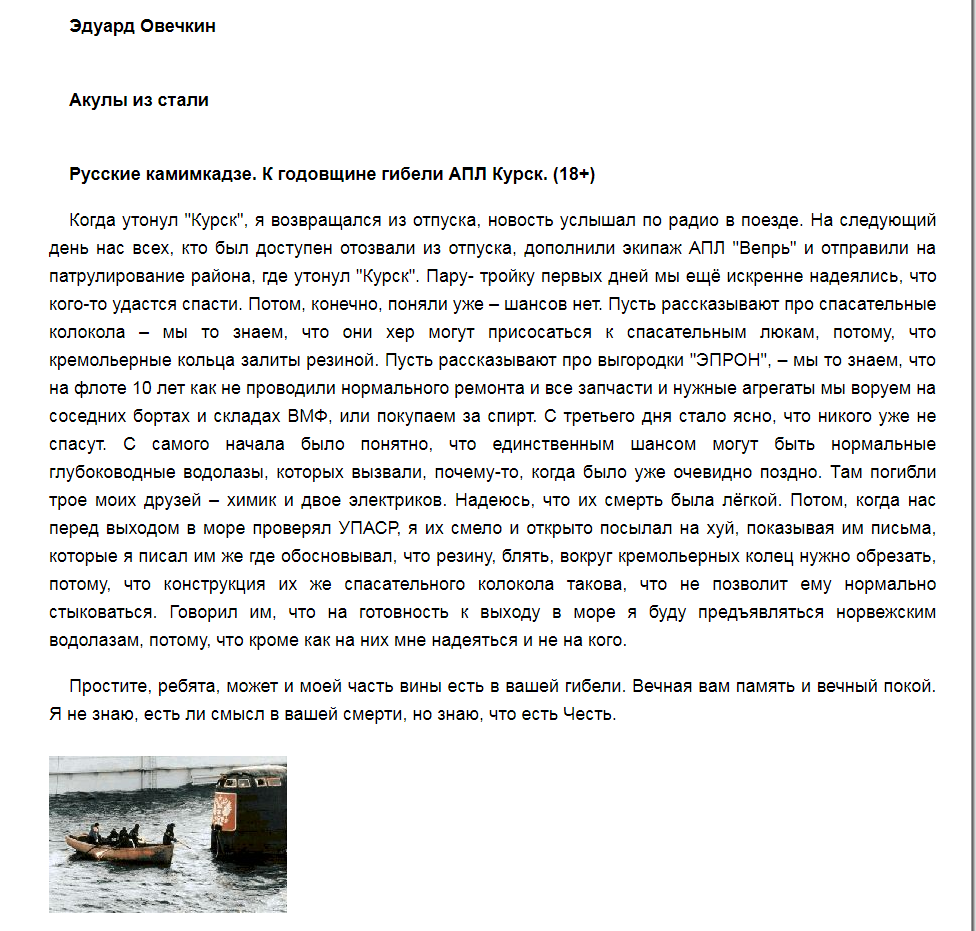 Эдуард Овечкин

Акулы из стали

Русские камимкадзе. К годовщине гибели АПЛ Курск. (18+)

Когда утонул "Курск", я возвращался из отпуска, новость услышал по радио в поезде. На следующий день нас всех, кто был доступен отозвали из отпуска, дополнили экипаж АПЛ "Вепрь" и отправили на патрулирование района, где утонул "Курск". Пару- тройку первых дней мы ещё искренне надеялись, что кого-то удастся спасти. Потом, конечно, поняли уже – шансов нет. Пусть рассказывают про спасательные колокола – мы то знаем, что они хер могут присосаться к спасательным люкам, потому, что кремольерные кольца залиты резиной. Пусть рассказывают про выгородки "ЭПРОН", – мы то знаем, что на флоте 10 лет как не проводили нормального ремонта и все запчасти и нужные агрегаты мы воруем на соседних бортах и складах ВМФ, или покупаем за спирт. С третьего дня стало ясно, что никого уже не спасут. С самого начала было понятно, что единственным шансом могут быть нормальные глубоководные водолазы, которых вызвали, почему-то, когда было уже очевидно поздно. Там погибли трое моих друзей – химик и двое электриков. Надеюсь, что их смерть была лёгкой. Потом, когда нас перед выходом в море проверял УПАСР, я их смело и открыто посылал на хуй, показывая им письма, которые я писал им же где обосновывал, что резину, блять, вокруг кремольерных колец нужно обрезать, потому, что конструкция их же спасательного колокола такова, что не позволит ему нормально стыковаться. Говорил им, что на готовность к выходу в море я буду предъявляться норвежским водолазам, потому, что кроме как на них мне надеяться и не на кого.

Простите, ребята, может и моей часть вины есть в вашей гибели. Вечная вам память и вечный покой. Я не знаю, есть ли смысл в вашей смерти, но знаю, что есть Честь.